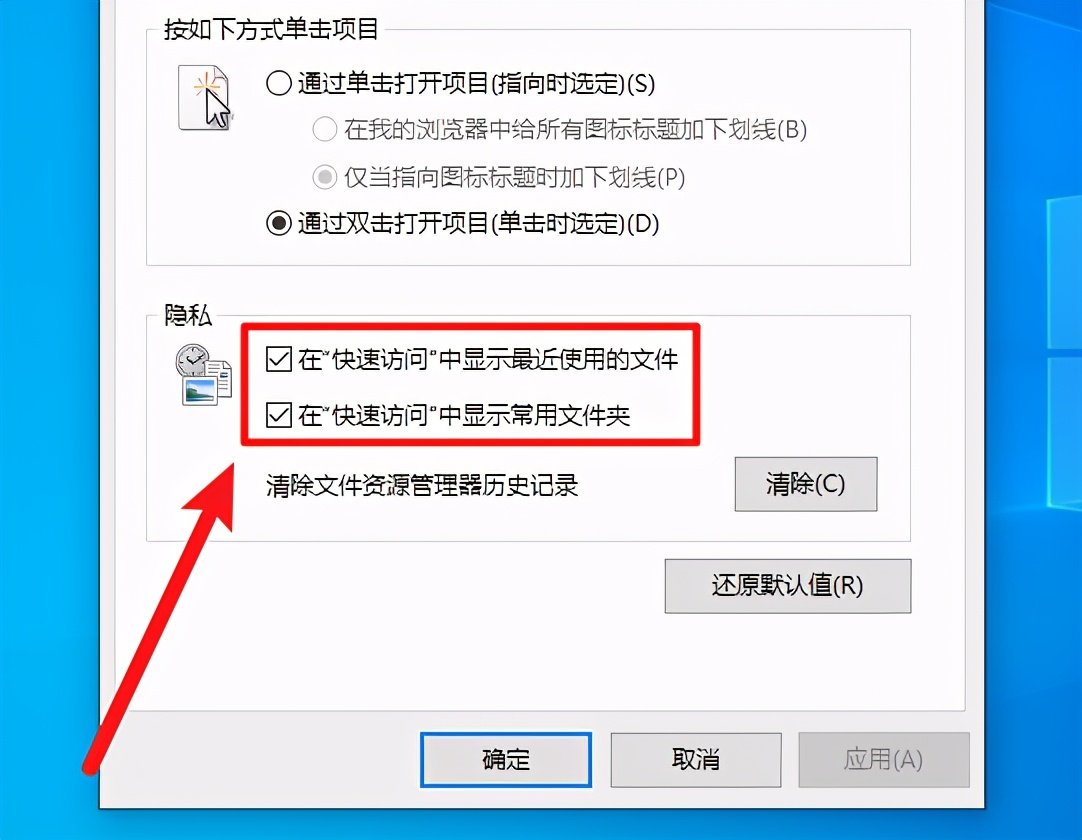 按如下方式单击项目

通过单击打开项目(指向时选定)(S)

在我的浏览器中给所有图标标题加下划线(B)

仅当指向图标标题时加下划线(P)

通过双击打开项目(单击时选定)(D)

隐私

在"快速访问"中显示最近使用的文件

在"快速访问"中显示常用文件夹

清除文件资源管理器历史记录

清除(C)

还原默认值(R)

确定

取消

应用(A)